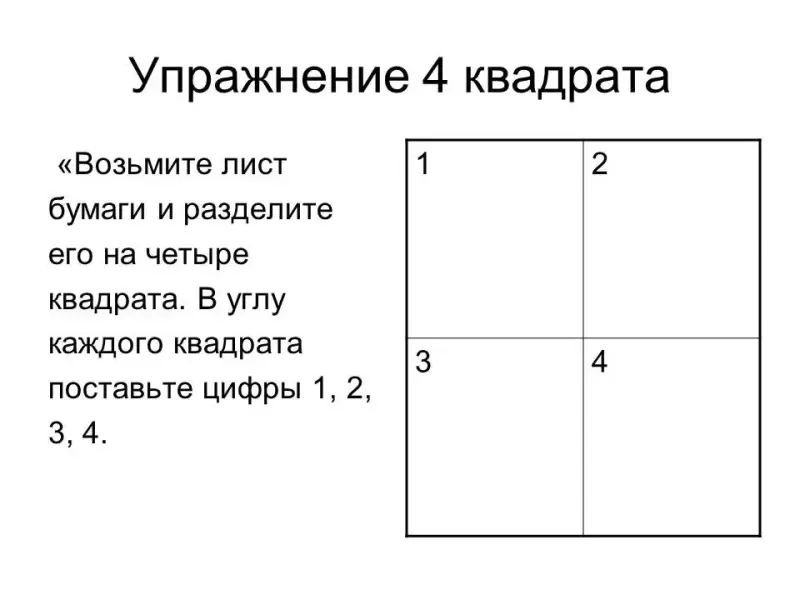 Упражнение 4 квадрата

«Возьмите лист бумаги и разделите его на четыре квадрата. В углу каждого квадрата поставьте цифры 1, 2, 3, 4.

| 1 | 2 |
|---|---|
| 3 | 4 |